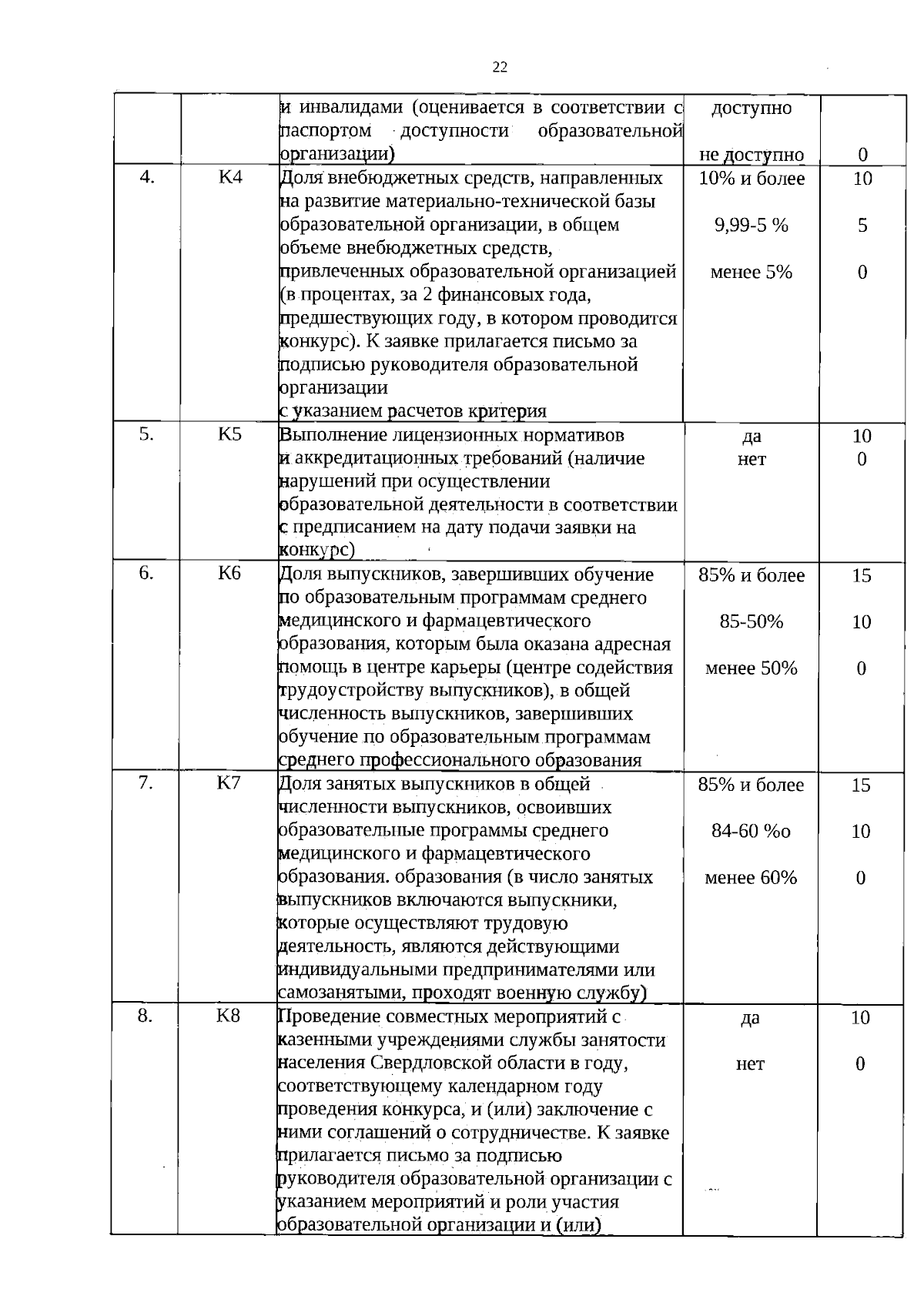 22

|  |  | и инвалидами (оценивается в соответствии с паспортом доступности образовательной организации) | доступно не доступно | 0 |
|---|---|---|---|---|
| 4. | К4 | Доля внебюджетных средств, направленных на развитие материально-технической базы образовательной организации, в общем объеме внебюджетных средств, привлеченных образовательной организацией (в процентах, за 2 финансовых года, предшествующих году, в котором проводится конкурс). К заявке прилагается письмо за подписью руководителя образовательной организации с указанием расчетов критерия | 10% и более 9,99-5 % менее 5% | 10 5 0 |
| 5. | К5 | Выполнение лицензионных нормативов и аккредитационных требований (наличие нарушений при осуществлении образовательной деятельности в соответствии с предписанием на дату подачи заявки на конкурс) | да нет | 10 0 |
| 6. | К6 | Доля выпускников, завершивших обучение по образовательным программам среднего медицинского и фармацевтического образования, которым была оказана адресная помощь в центре карьеры (центре содействия трудоустройству выпускников), в общей численность выпускников, завершивших обучение по образовательным программам среднего профессионального образования | 85% и более 85-50% менее 50% | 15 10 0 |
| 7. | К7 | Доля занятых выпускников в общей численности выпускников, освоивших образовательные программы среднего медицинского и фармацевтического образования. образования (в число занятых выпускников включаются выпускники, которые осуществляют трудовую деятельность, являются действующими индивидуальными предпринимателями или самозанятыми, проходят военную службу) | 85% и более 84-60 %о менее 60% | 15 10 0 |
| 8. | К8 | Проведение совместных мероприятий с казенными учреждениями службы занятости населения Свердловской области в году, соответствующему календарном году проведения конкурса, и (или) заключение с ними соглашений о сотрудничестве. К заявке прилагается письмо за подписью руководителя образовательной организации с указанием мероприятий и роли участия образовательной организации и (или) | да нет | 10 0 |